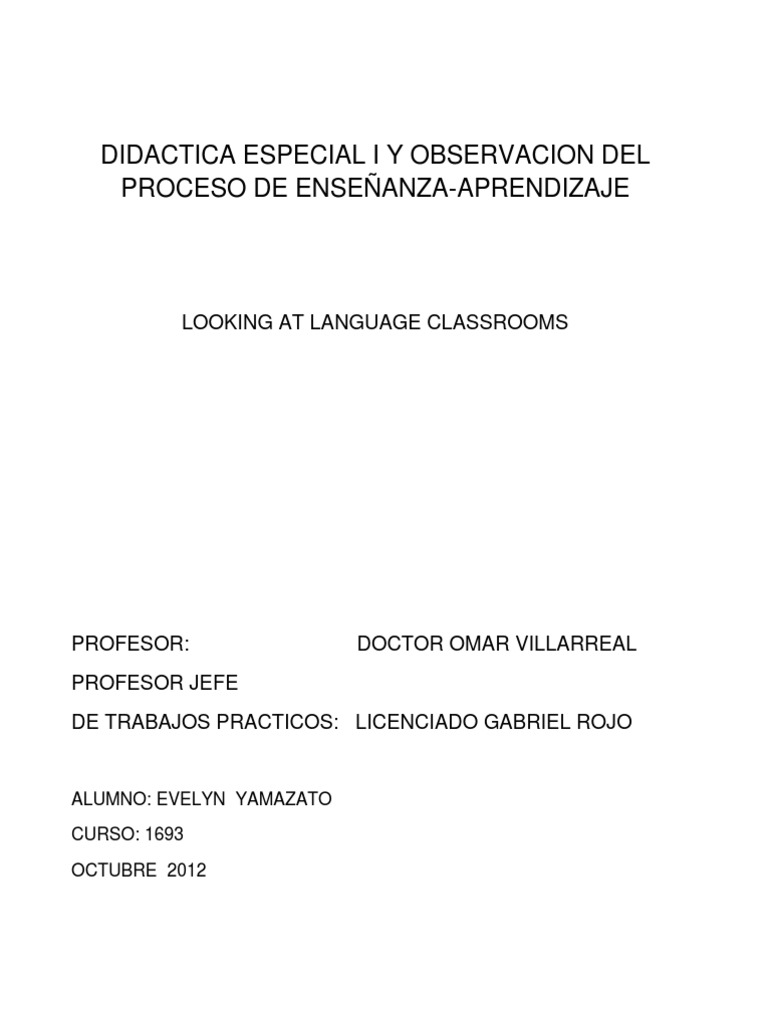 DIDACTICA ESPECIAL I Y OBSERVACION DEL PROCESO DE ENSEÑANZA-APRENDIZAJE

LOOKING AT LANGUAGE CLASSROOMS

PROFESOR: DOCTOR OMAR VILLARREAL

PROFESOR JEFE

DE TRABAJOS PRACTICOS: LICENCIADO GABRIEL ROJO

ALUMNO: EVELYN YAMAZATO

CURSO: 1693

OCTUBRE 2012